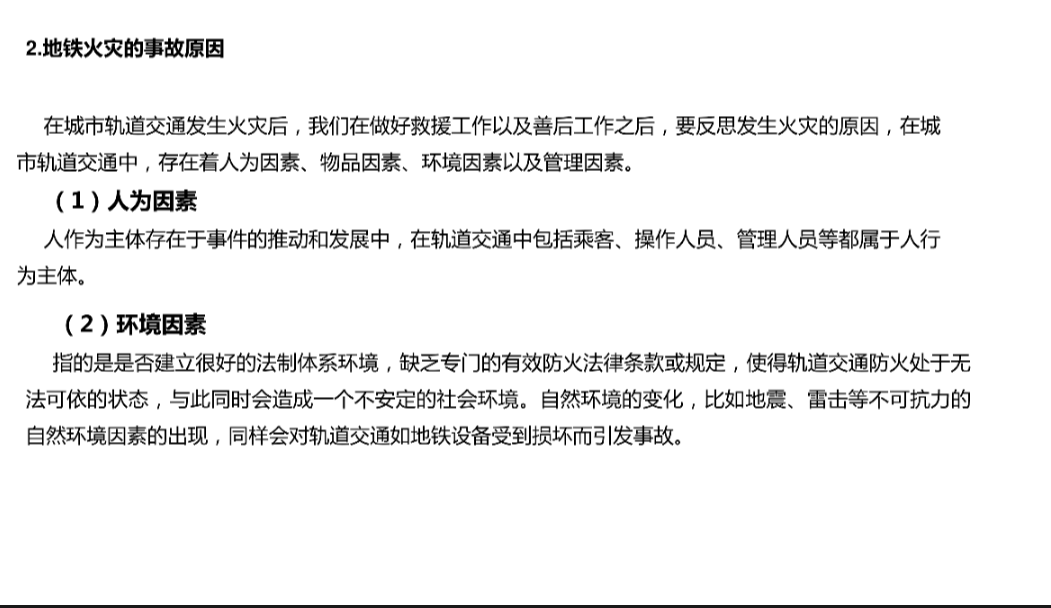 2.地铁火灾的事故原因

在城市轨道交通发生火灾后，我们在做好救援工作以及善后工作之后，要反思发生火灾的原因，在城市轨道交通中，存在着人为因素、物品因素、环境因素以及管理因素。

（1）人为因素

人作为主体存在于事件的推动和发展中，在轨道交通中包括乘客、操作人员、管理人员等都属于人行为主体。

（2）环境因素

指的是是否建立很好的法制体系环境，缺乏专门的有效防火法律条款或规定，使得轨道交通防火处于无法可依的状态，与此同时会造成一个不安定的社会环境。自然环境的变化，比如地震、雷击等不可抗力的自然环境因素的出现，同样会对轨道交通如地铁设备受到损坏而引发事故。